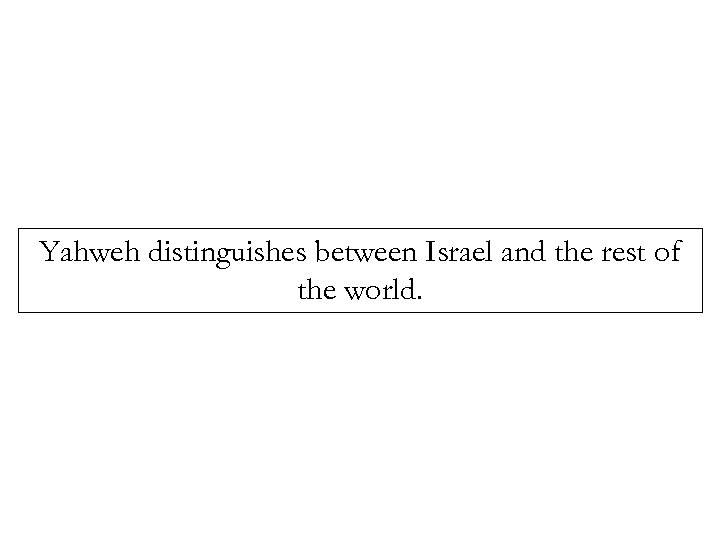 Yahweh distinguishes between Israel and the rest of the world.